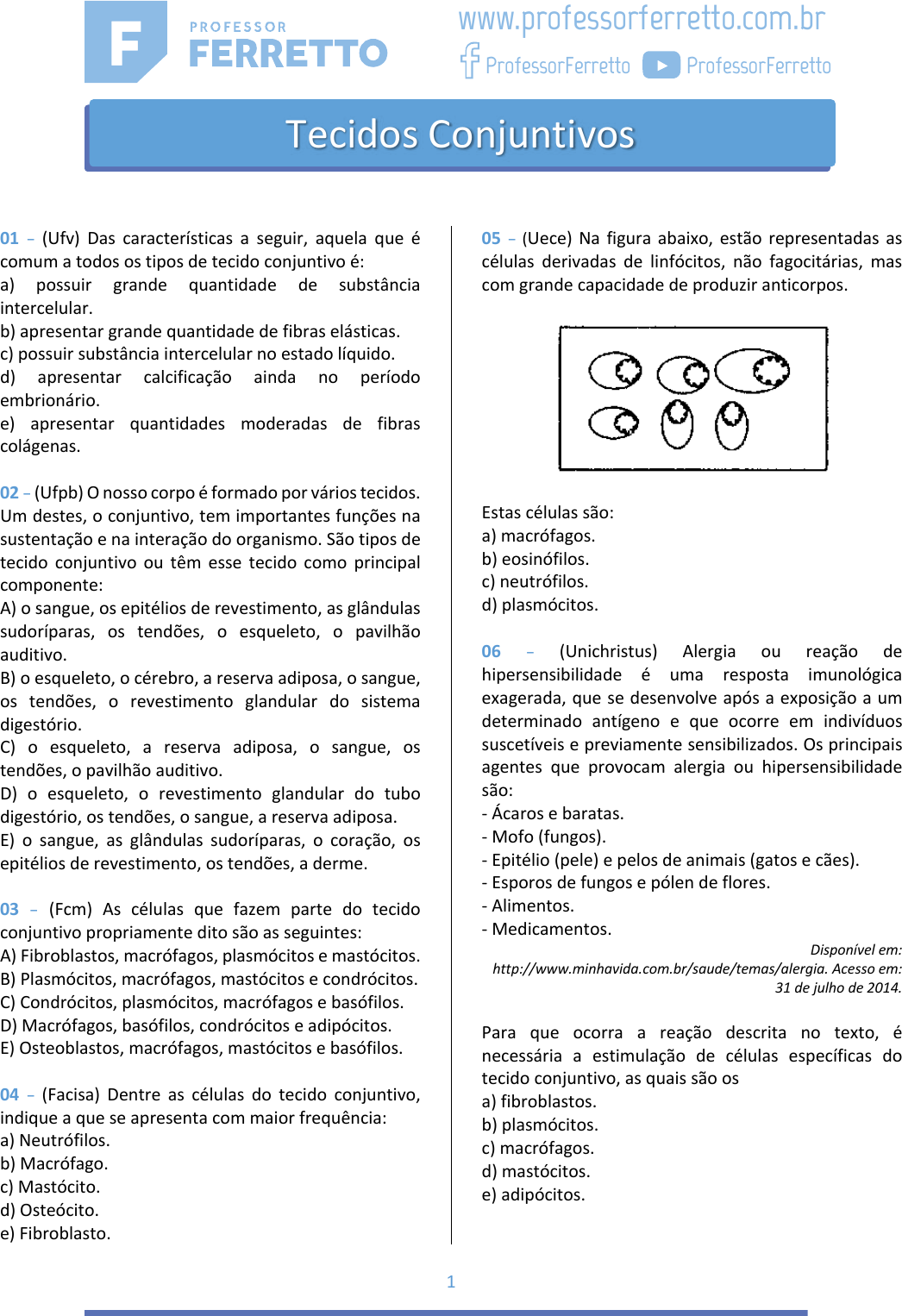 F PROFESSOR FERRETTO

www.professorferretto.com.br
ProfessorFerretto ProfessorFerretto

Tecidos Conjuntivos

01 – (Ufv) Das características a seguir, aquela que é comum a todos os tipos de tecido conjuntivo é:
a) possuir grande quantidade de substância intercelular.
b) apresentar grande quantidade de fibras elásticas.
c) possuir substância intercelular no estado líquido.
d) apresentar calcificação ainda no período embrionário.
e) apresentar quantidades moderadas de fibras colágenas.

02 – (Ufpb) O nosso corpo é formado por vários tecidos. Um destes, o conjuntivo, tem importantes funções na sustentação e na interação do organismo. São tipos de tecido conjuntivo ou têm esse tecido como principal componente:
A) o sangue, os epitélios de revestimento, as glândulas sudoríparas, os tendões, o esqueleto, o pavilhão auditivo.
B) o esqueleto, o cérebro, a reserva adiposa, o sangue, os tendões, o revestimento glandular do sistema digestório.
C) o esqueleto, a reserva adiposa, o sangue, os tendões, o pavilhão auditivo.
D) o esqueleto, o revestimento glandular do tubo digestório, os tendões, o sangue, a reserva adiposa.
E) o sangue, as glândulas sudoríparas, o coração, os epitélios de revestimento, os tendões, a derme.

03 – (Fcm) As células que fazem parte do tecido conjuntivo propriamente dito são as seguintes:
A) Fibroblastos, macrófagos, plasmócitos e mastócitos.
B) Plasmócitos, macrófagos, mastócitos e condrócitos.
C) Condrócitos, plasmócitos, macrófagos e basófilos.
D) Macrófagos, basófilos, condrócitos e adipócitos.
E) Osteoblastos, macrófagos, mastócitos e basófilos.

04 – (Facisa) Dentre as células do tecido conjuntivo, indique a que se apresenta com maior frequência:
a) Neutrófilos.
b) Macrófago.
c) Mastócito.
d) Osteócito.
e) Fibroblasto.

05 – (Uece) Na figura abaixo, estão representadas as células derivadas de linfócitos, não fagocitárias, mas com grande capacidade de produzir anticorpos.

Estas células são:
a) macrófagos.
b) eosinófilos.
c) neutrófilos.
d) plasmócitos.

06 – (Unichristus) Alergia ou reação de hipersensibilidade é uma resposta imunológica exagerada, que se desenvolve após a exposição a um determinado antígeno e que ocorre em indivíduos suscetíveis e previamente sensibilizados. Os principais agentes que provocam alergia ou hipersensibilidade são:
- Ácaros e baratas.
- Mofo (fungos).
- Epitélio (pele) e pelos de animais (gatos e cães).
- Esporos de fungos e pólen de flores.
- Alimentos.
- Medicamentos.

Disponível em: http://www.minhavida.com.br/saude/temas/alergia. Acesso em: 31 de julho de 2014.

Para que ocorra a reação descrita no texto, é necessária a estimulação de células específicas do tecido conjuntivo, as quais são os
a) fibroblastos.
b) plasmócitos.
c) macrófagos.
d) mastócitos.
e) adipócitos.

1